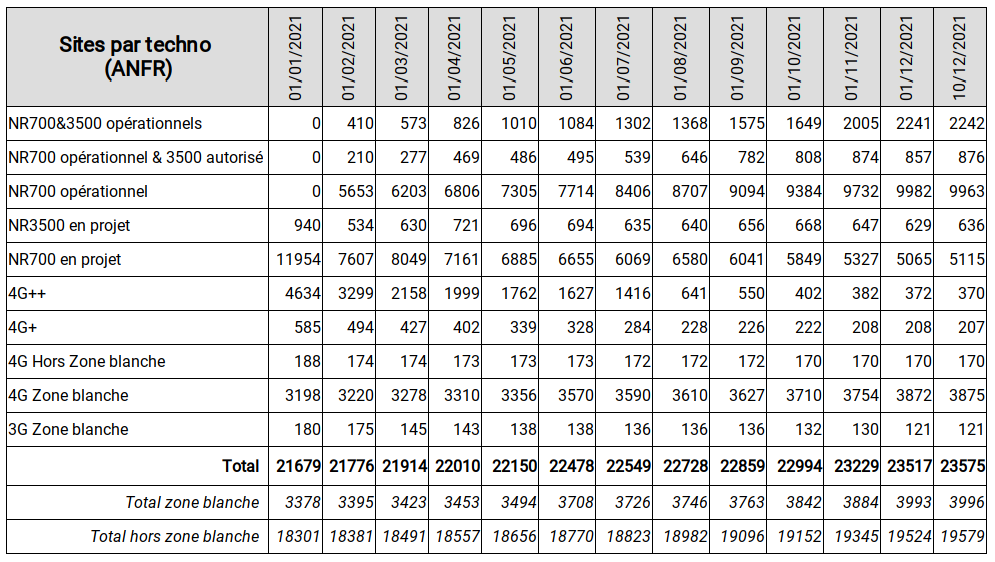 | Sites par techno (ANFR) | 01/01/2021 | 01/02/2021 | 01/03/2021 | 01/04/2021 | 01/05/2021 | 01/06/2021 | 01/07/2021 | 01/08/2021 | 01/09/2021 | 01/10/2021 | 01/11/2021 | 01/12/2021 | 10/12/2021 |
|---|---|---|---|---|---|---|---|---|---|---|---|---|---|
| NR700&3500 opérationnels | 0 | 410 | 573 | 826 | 1010 | 1084 | 1302 | 1368 | 1575 | 1649 | 2005 | 2241 | 2242 |
| NR700 opérationnel & 3500 autorisé | 0 | 210 | 277 | 469 | 486 | 495 | 539 | 646 | 782 | 808 | 874 | 857 | 876 |
| NR700 opérationnel | 0 | 5653 | 6203 | 6806 | 7305 | 7714 | 8406 | 8707 | 9094 | 9384 | 9732 | 9982 | 9963 |
| NR3500 en projet | 940 | 534 | 630 | 721 | 696 | 694 | 635 | 640 | 656 | 668 | 647 | 629 | 636 |
| NR700 en projet | 11954 | 7607 | 8049 | 7161 | 6885 | 6655 | 6069 | 6580 | 6041 | 5849 | 5327 | 5065 | 5115 |
| 4G++ | 4634 | 3299 | 2158 | 1999 | 1762 | 1627 | 1416 | 641 | 550 | 402 | 382 | 372 | 370 |
| 4G+ | 585 | 494 | 427 | 402 | 339 | 328 | 284 | 228 | 226 | 222 | 208 | 208 | 207 |
| 4G Hors Zone blanche | 188 | 174 | 174 | 173 | 173 | 173 | 172 | 172 | 172 | 170 | 170 | 170 | 170 |
| 4G Zone blanche | 3198 | 3220 | 3278 | 3310 | 3356 | 3570 | 3590 | 3610 | 3627 | 3710 | 3754 | 3872 | 3875 |
| 3G Zone blanche | 180 | 175 | 145 | 143 | 138 | 138 | 136 | 136 | 136 | 132 | 130 | 121 | 121 |
| Total | 21679 | 21776 | 21914 | 22010 | 22150 | 22478 | 22549 | 22728 | 22859 | 22994 | 23229 | 23517 | 23575 |
| Total zone blanche | 3378 | 3395 | 3423 | 3453 | 3494 | 3708 | 3726 | 3746 | 3763 | 3842 | 3884 | 3993 | 3996 |
| Total hors zone blanche | 18301 | 18381 | 18491 | 18557 | 18656 | 18770 | 18823 | 18982 | 19096 | 19152 | 19345 | 19524 | 19579 |